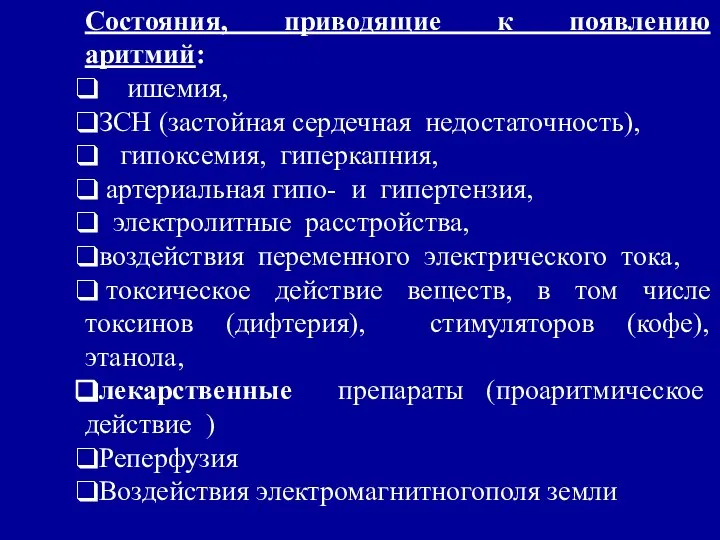 Состояния, приводящие к появлению аритмий:

❑ ишемия,

❑ЗСН (застойная сердечная недостаточность),

❑ гипоксемия, гиперкапния,

❑ артериальная гипо- и гипертензия,

❑ электролитные расстройства,

❑воздействия переменного электрического тока,

❑ токсическое действие веществ, в том числе токсинов (дифтерия), стимуляторов (кофе), этанола,

❑лекарственные препараты (проаритмическое действие )

❑Реперфузия

❑Воздействия электромагнитногополя земли